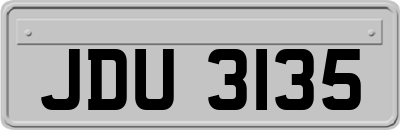 JDU 3135